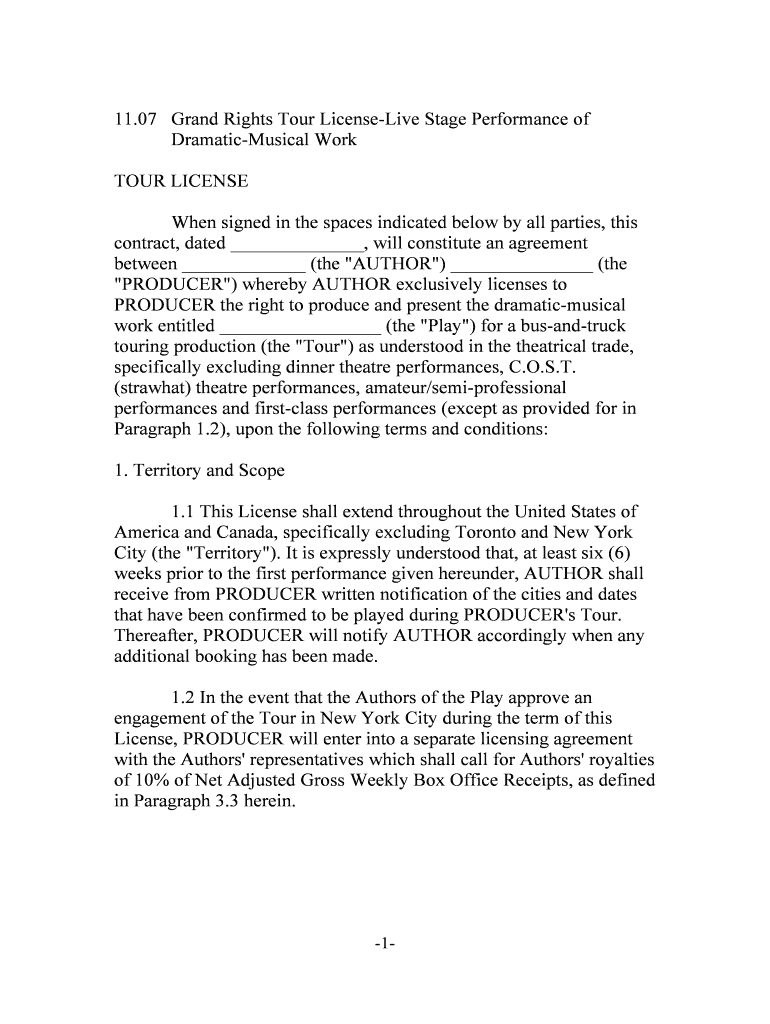 11.07 Grand Rights Tour License-Live Stage Performance of Dramatic-Musical Work

TOUR LICENSE

When signed in the spaces indicated below by all parties, this contract, dated ______________, will constitute an agreement between _____________ (the "AUTHOR") _______________ (the "PRODUCER") whereby AUTHOR exclusively licenses to PRODUCER the right to produce and present the dramatic-musical work entitled _________________ (the "Play") for a bus-and-truck touring production (the "Tour") as understood in the theatrical trade, specifically excluding dinner theatre performances, C.O.S.T. (strawhat) theatre performances, amateur/semi-professional performances and first-class performances (except as provided for in Paragraph 1.2), upon the following terms and conditions:

1. Territory and Scope

1.1 This License shall extend throughout the United States of America and Canada, specifically excluding Toronto and New York City (the "Territory"). It is expressly understood that, at least six (6) weeks prior to the first performance given hereunder, AUTHOR shall receive from PRODUCER written notification of the cities and dates that have been confirmed to be played during PRODUCER's Tour. Thereafter, PRODUCER will notify AUTHOR accordingly when any additional booking has been made.

1.2 In the event that the Authors of the Play approve an engagement of the Tour in New York City during the term of this License, PRODUCER will enter into a separate licensing agreement with the Authors' representatives which shall call for Authors' royalties of 10% of Net Adjusted Gross Weekly Box Office Receipts, as defined in Paragraph 3.3 herein.

-1-